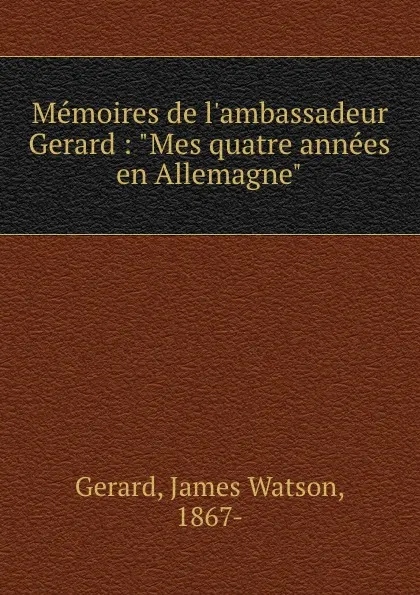 Mémoires de l'ambassadeur Gerard : "Mes quatre années en Allemagne"

Gerard, James Watson, 1867-